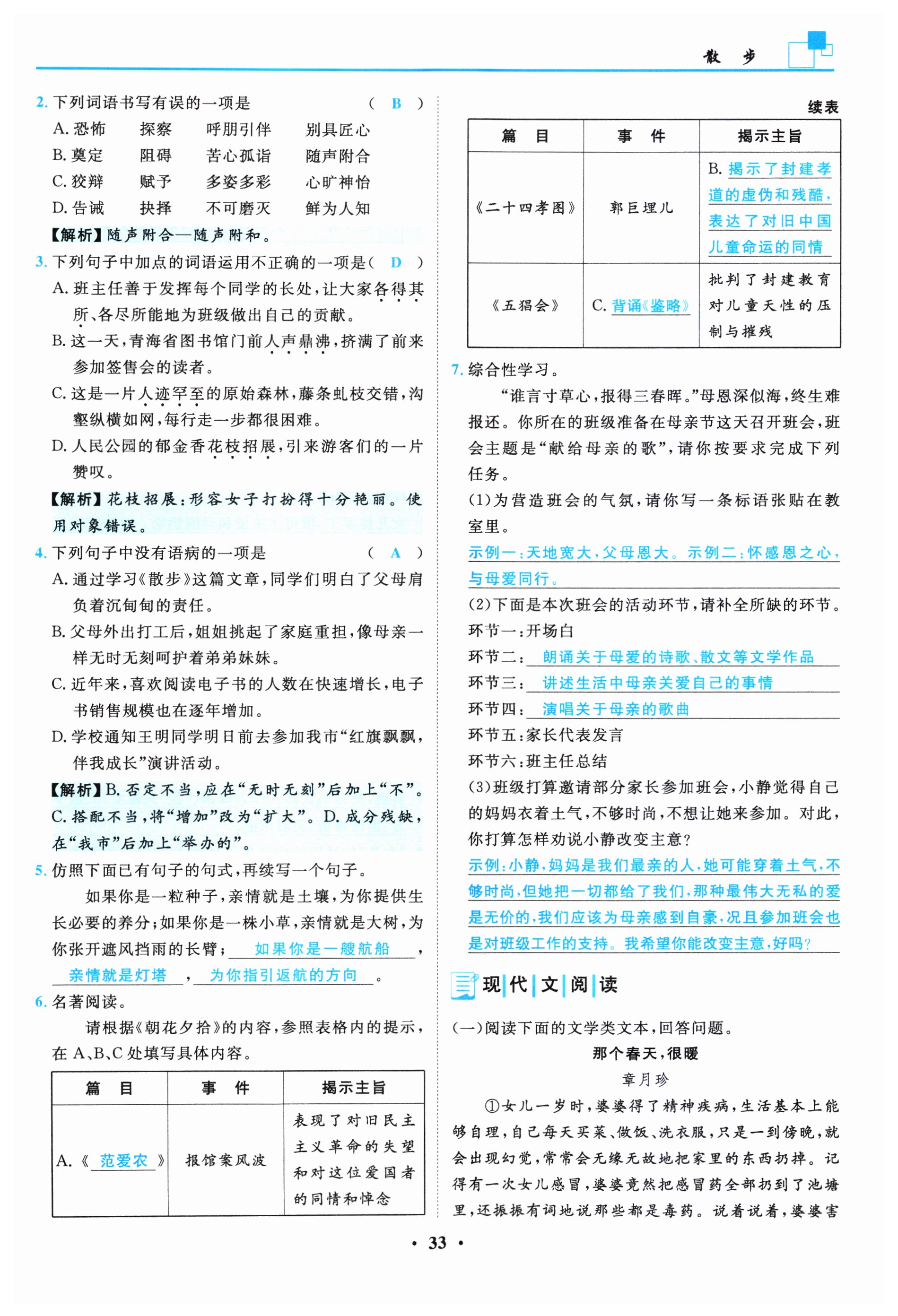 散　步

2. 下列词语书写有误的一项是　　（ B ）

A. 恐怖　探察　呼朋引伴　别具匠心

B. 奠定　阻碍　苦心孤诣　随声附合

C. 狡辩　赋予　多姿多彩　心旷神怡

D. 告诫　抉择　不可磨灭　鲜为人知

【解析】随声附合—随声附和。

3. 下列句子中加点的词语运用不正确的一项是（ D ）

A. 班主任善于发挥每个同学的长处，让大家各得其所、各尽所能地为班级做出自己的贡献。

B. 这一天，青海省图书馆门前人声鼎沸，挤满了前来参加签售会的读者。

C. 这是一片人迹罕至的原始森林，藤条虬枝交错，沟壑纵横如网，每行走一步都很困难。

D. 人民公园的郁金香花枝招展，引来游客们的一片赞叹。

【解析】花枝招展：形容女子打扮得十分艳丽。使用对象错误。

4. 下列句子中没有语病的一项是　　（ A ）

A. 通过学习《散步》这篇文章，同学们明白了父母肩负着沉甸甸的责任。

B. 父母外出打工后，姐姐挑起了家庭重担，像母亲一样无时无刻呵护着弟弟妹妹。

C. 近年来，喜欢阅读电子书的人数在快速增长，电子书销售规模也在逐年增加。

D. 学校通知王明同学明日前去参加我市“红旗飘飘，伴我成长”演讲活动。

【解析】B. 否定不当，应在“无时无刻”后加上“不”。C. 搭配不当，将“增加”改为“扩大”。D. 成分残缺，在“我市”后加上“举办的”。

5. 仿照下面已有句子的句式，再续写一个句子。

如果你是一粒种子，亲情就是土壤，为你提供生长必要的养分；如果你是一株小草，亲情就是大树，为你张开遮风挡雨的长臂；如果你是一艘航船，亲情就是灯塔，为你指引返航的方向。

6. 名著阅读。

请根据《朝花夕拾》的内容，参照表格内的提示，在 A、B、C 处填写具体内容。

| 篇　目 | 事　件 | 揭示主旨 |
|---|---|---|
| A.《范爱农》 | 报馆案风波 | 表现了对旧民主主义革命的失望和对这位爱国者的同情和悼念 |

续表

| 篇　目 | 事　件 | 揭示主旨 |
|---|---|---|
| 《二十四孝图》 | 郭巨埋儿 | B. 揭示了封建孝道的虚伪和残酷，表达了对旧中国儿童命运的同情 |
| 《五猖会》 | C. 背诵《鉴略》 | 批判了封建教育对儿童天性的压制与摧残 |

7. 综合性学习。

“谁言寸草心，报得三春晖。”母恩深似海，终生难报还。你所在的班级准备在母亲节这天召开班会，班会主题是“献给母亲的歌”，请你按要求完成下列任务。

(1)为营造班会的气氛，请你写一条标语张贴在教室里。

示例一：天地宽大，父母恩大。示例二：怀感恩之心，与母爱同行。

(2)下面是本次班会的活动环节，请补全所缺的环节。

环节一：开场白

环节二：朗诵关于母爱的诗歌、散文等文学作品

环节三：讲述生活中母亲关爱自己的事情

环节四：演唱关于母亲的歌曲

环节五：家长代表发言

环节六：班主任总结

(3)班级打算邀请部分家长参加班会，小静觉得自己的妈妈衣着土气，不够时尚，不想让她来参加。对此，你打算怎样劝说小静改变主意？

示例：小静，妈妈是我们最亲的人，她可能穿着土气，不够时尚，但她把一切都给了我们，那种最伟大无私的爱是无价的，我们应该为母亲感到自豪，况且参加班会也是对班级工作的支持。我希望你能改变主意，好吗？

现代文阅读

(一)阅读下面的文学类文本，回答问题。

那个春天，很暖

章月珍

①女儿一岁时，婆婆得了精神疾病，生活基本上能够自理，自己每天买菜、做饭、洗衣服，只是一到傍晚，就会出现幻觉，常常会无缘无故地把家里的东西扔掉。记得有一次女儿感冒，婆婆竟然把感冒药全部扔到了池塘里，还振振有词地说那些都是毒药。说着说着，婆婆害

• 33 •